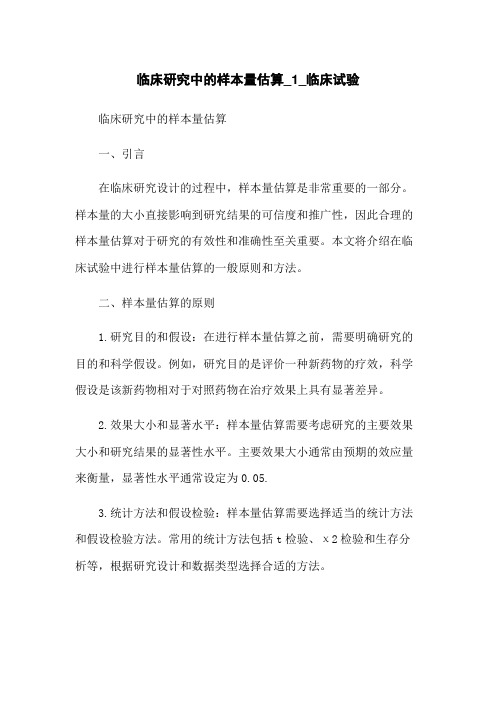 临床研究中的样本量估算_1_临床试验

临床研究中的样本量估算

一、引言

在临床研究设计的过程中，样本量估算是非常重要的一部分。样本量的大小直接影响到研究结果的可信度和推广性，因此合理的样本量估算对于研究的有效性和准确性至关重要。本文将介绍在临床试验中进行样本量估算的一般原则和方法。

二、样本量估算的原则

1.研究目的和假设：在进行样本量估算之前，需要明确研究的目的和科学假设。例如，研究目的是评价一种新药物的疗效，科学假设是该新药物相对于对照药物在治疗效果上具有显著差异。

2.效果大小和显著水平：样本量估算需要考虑研究的主要效果大小和研究结果的显著性水平。主要效果大小通常由预期的效应量来衡量，显著性水平通常设定为0.05.

3.统计方法和假设检验：样本量估算需要选择适当的统计方法和假设检验方法。常用的统计方法包括t检验、χ2检验和生存分析等，根据研究设计和数据类型选择合适的方法。